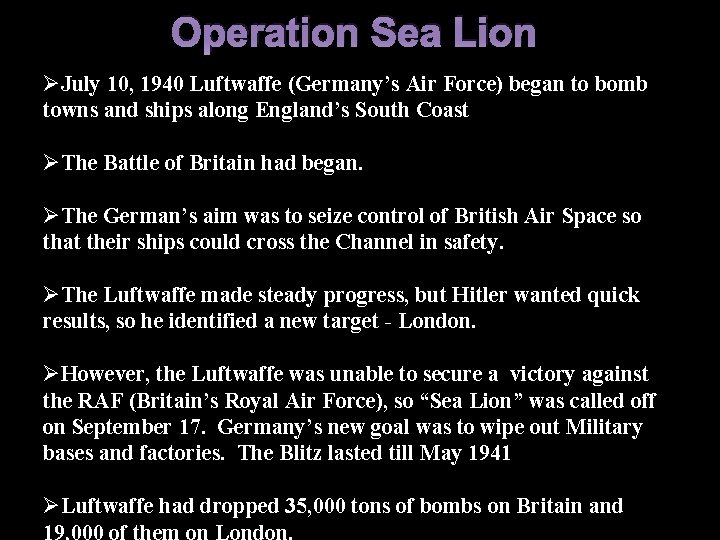 Operation Sea Lion

➢July 10, 1940 Luftwaffe (Germany's Air Force) began to bomb towns and ships along England's South Coast

➢The Battle of Britain had began.

➢The German's aim was to seize control of British Air Space so that their ships could cross the Channel in safety.

➢The Luftwaffe made steady progress, but Hitler wanted quick results, so he identified a new target - London.

➢However, the Luftwaffe was unable to secure a victory against the RAF (Britain's Royal Air Force), so "Sea Lion" was called off on September 17. Germany's new goal was to wipe out Military bases and factories. The Blitz lasted till May 1941

➢Luftwaffe had dropped 35,000 tons of bombs on Britain and 19,000 of them on London.